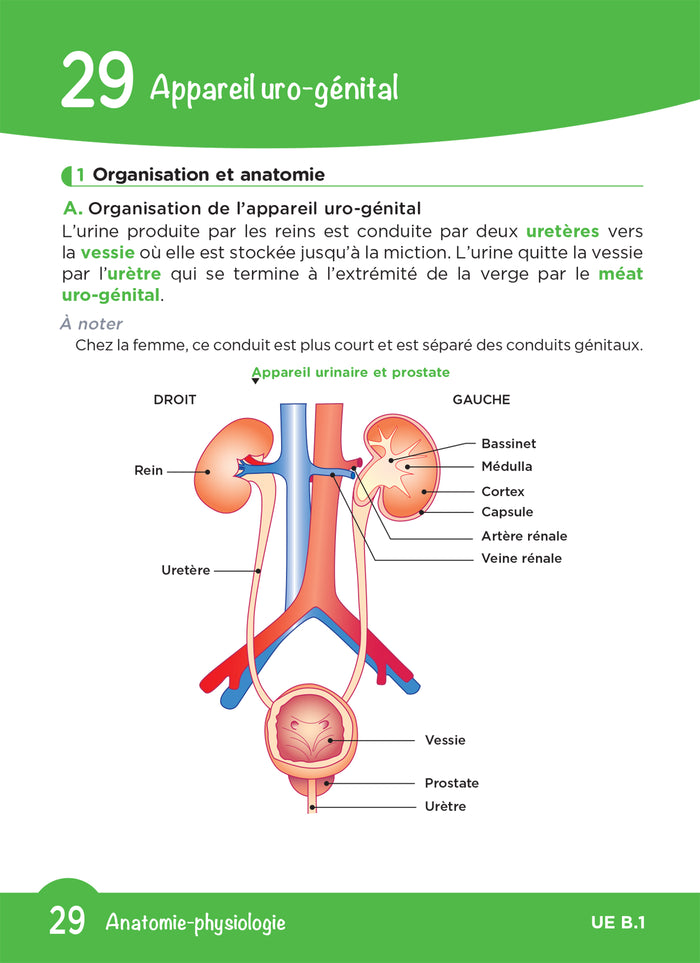 29 Appareil uro-génital

1 Organisation et anatomie

A. Organisation de l'appareil uro-génital

L'urine produite par les reins est conduite par deux uretères vers la vessie où elle est stockée jusqu'à la miction. L'urine quitte la vessie par l'urètre qui se termine à l'extrémité de la verge par le méat uro-génital.

À noter

Chez la femme, ce conduit est plus court et est séparé des conduits génitaux.

Appareil urinaire et prostate

DROIT

GAUCHE

Rein

Uretère

Bassinet

Médulla

Cortex

Capsule

Artère rénale

Veine rénale

Vessie

Prostate

Urètre

29 Anatomie-physiologie

UE B.1